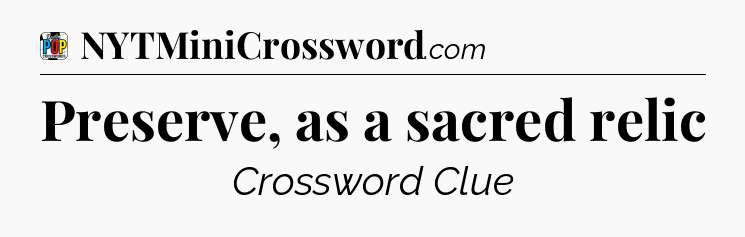 POP
NYTMiniCrossword.com

Preserve, as a sacred relic

Crossword Clue